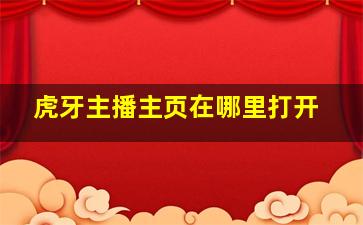 虎牙主播主页在哪里打开